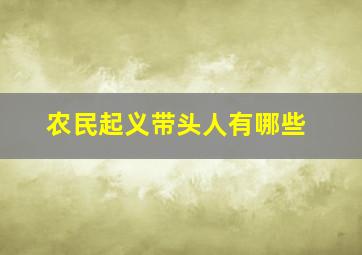 农民起义带头人有哪些